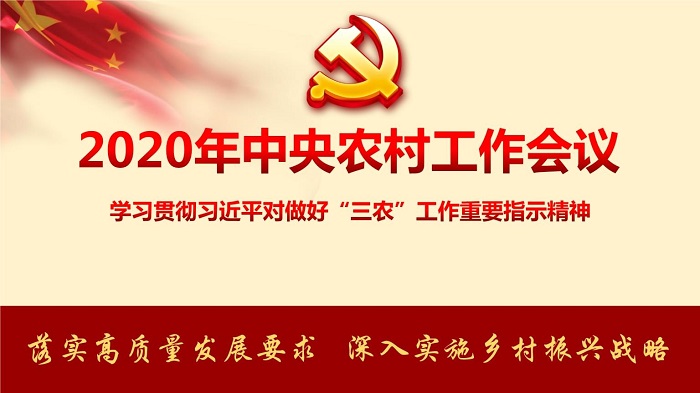 2020年中央农村工作会议

学习贯彻习近平对做好“三农”工作重要指示精神

落实高质量发展要求　深入实施乡村振兴战略